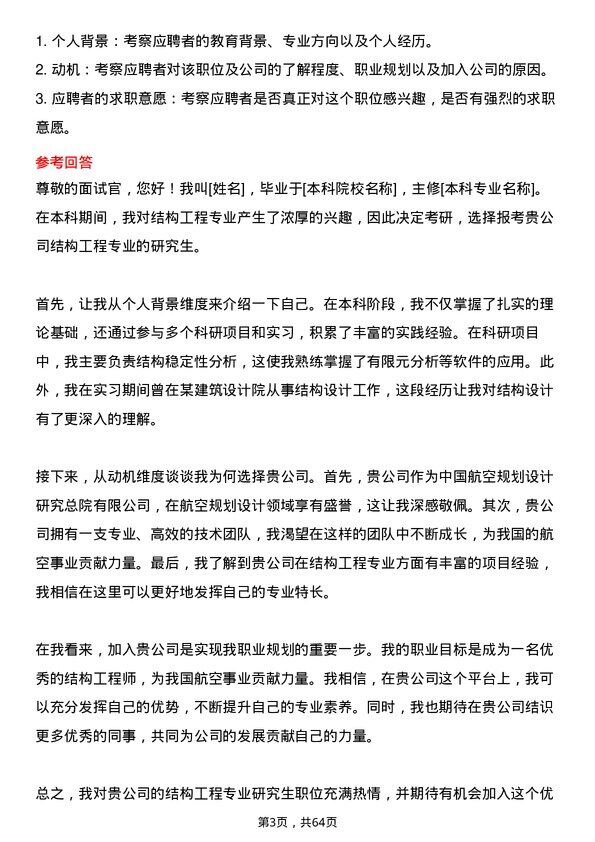 1. 个人背景：考察应聘者的教育背景、专业方向以及个人经历。
2. 动机：考察应聘者对该职位及公司的了解程度、职业规划以及加入公司的原因。
3. 应聘者的求职意愿：考察应聘者是否真正对这个职位感兴趣，是否有强烈的求职意愿。

参考回答
尊敬的面试官，您好！我叫[姓名]，毕业于[本科院校名称]，主修[本科专业名称]。在本科期间，我对结构工程专业产生了浓厚的兴趣，因此决定考研，选择报考贵公司结构工程专业的研究生。

首先，让我从个人背景维度来介绍一下自己。在本科阶段，我不仅掌握了扎实的理论基础，还通过参与多个科研项目和实习，积累了丰富的实践经验。在科研项目中，我主要负责结构稳定性分析，这使我熟练掌握了有限元分析等软件的应用。此外，我在实习期间曾在某建筑设计院从事结构设计工作，这段经历让我对结构设计有了更深入的理解。

接下来，从动机维度谈谈我为何选择贵公司。首先，贵公司作为中国航空规划设计研究总院有限公司，在航空规划设计领域享有盛誉，这让我深感敬佩。其次，贵公司拥有一支专业、高效的技术团队，我渴望在这样的团队中不断成长，为我国的航空事业贡献力量。最后，我了解到贵公司在结构工程专业方面有丰富的项目经验，我相信在这里可以更好地发挥自己的专业特长。

在我看来，加入贵公司是实现我职业规划的重要一步。我的职业目标是成为一名优秀的结构工程师，为我国航空事业贡献力量。我相信，在贵公司这个平台上，我可以充分发挥自己的优势，不断提升自己的专业素养。同时，我也期待在贵公司结识更多优秀的同事，共同为公司的发展贡献自己的力量。

总之，我对贵公司的结构工程专业研究生职位充满热情，并期待有机会加入这个优

第3页，共64页